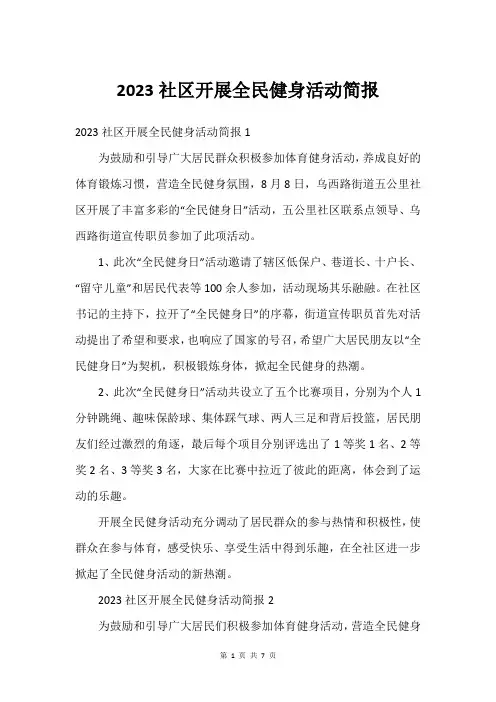 2023 社区开展全民健身活动简报

2023 社区开展全民健身活动简报 1

为鼓励和引导广大居民群众积极参加体育健身活动，养成良好的体育锻炼习惯，营造全民健身氛围，8 月 8 日，乌西路街道五公里社区开展了丰富多彩的“全民健身日”活动，五公里社区联系点领导、乌西路街道宣传职员参加了此项活动。

1、此次“全民健身日”活动邀请了辖区低保户、巷道长、十户长、“留守儿童”和居民代表等 100 余人参加，活动现场其乐融融。在社区书记的主持下，拉开了“全民健身日”的序幕，街道宣传职员首先对活动提出了希望和要求，也响应了国家的号召，希望广大居民朋友以“全民健身日”为契机，积极锻炼身体，掀起全民健身的热潮。

2、此次“全民健身日”活动共设立了五个比赛项目，分别为个人 1 分钟跳绳、趣味保龄球、集体踩气球、两人三足和背后投篮，居民朋友们经过激烈的角逐，最后每个项目分别评选出了 1 等奖 1 名、2 等奖 2 名、3 等奖 3 名，大家在比赛中拉近了彼此的距离，体会到了运动的乐趣。

开展全民健身活动充分调动了居民群众的参与热情和积极性，使群众在参与体育，感受快乐、享受生活中得到乐趣，在全社区进一步掀起了全民健身活动的新热潮。

2023 社区开展全民健身活动简报 2

为鼓励和引导广大居民们积极参加体育健身活动，营造全民健身

第 1 页 共 7 页